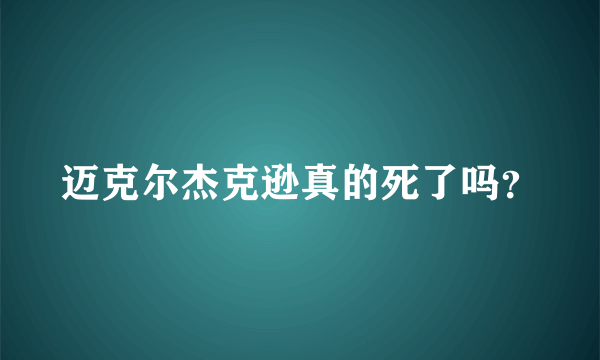 迈克尔杰克逊真的死了吗?